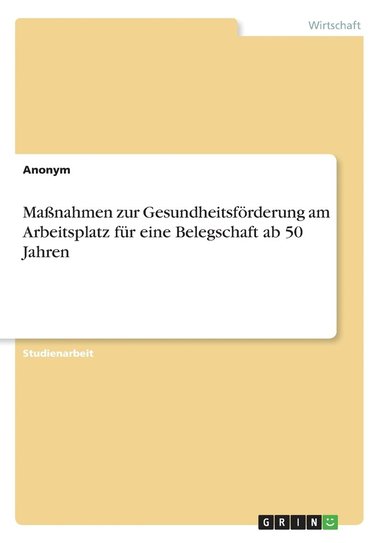 Wirtschaft

Anonym

Maßnahmen zur Gesundheitsförderung am Arbeitsplatz für eine Belegschaft ab 50 Jahren

Studienarbeit

GRIN